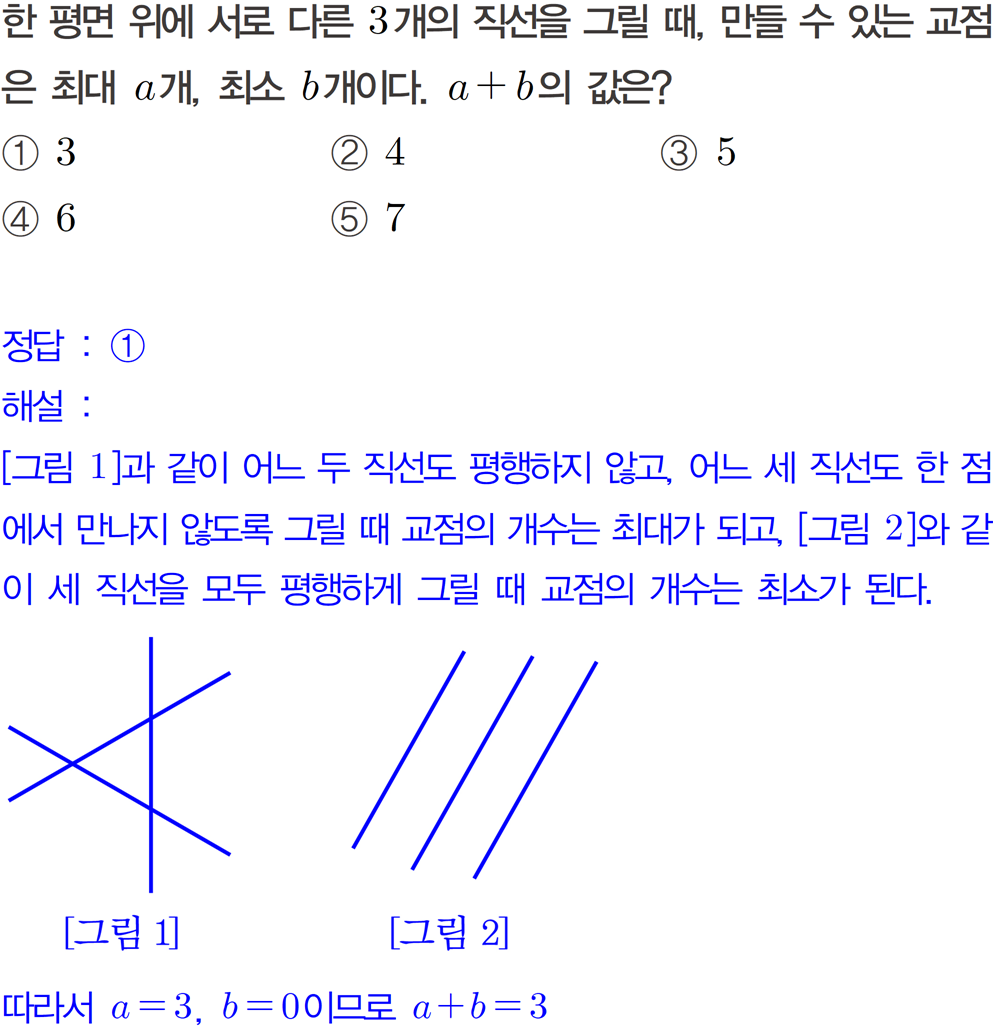 한 평면 위에 서로 다른 3개의 직선을 그릴 때, 만들 수 있는 교점은 최대 $a$개, 최소 $b$개이다. $a+b$의 값은?

① 3 ② 4 ③ 5
④ 6 ⑤ 7

정답 : ①
해설 :
[그림 1]과 같이 어느 두 직선도 평행하지 않고, 어느 세 직선도 한 점에서 만나지 않도록 그릴 때 교점의 개수는 최대가 되고, [그림 2]와 같이 세 직선을 모두 평행하게 그릴 때 교점의 개수는 최소가 된다.

[그림 1] [그림 2]

따라서 $a=3$, $b=0$이므로 $a+b=3$